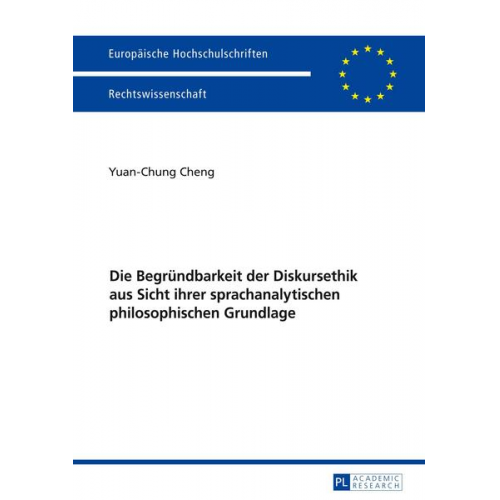 Europäische Hochschulschriften

Rechtswissenschaft

Yuan-Chung Cheng

Die Begründbarkeit der Diskursethik aus Sicht ihrer sprachanalytischen philosophischen Grundlage

PL ACADEMIC RESEARCH